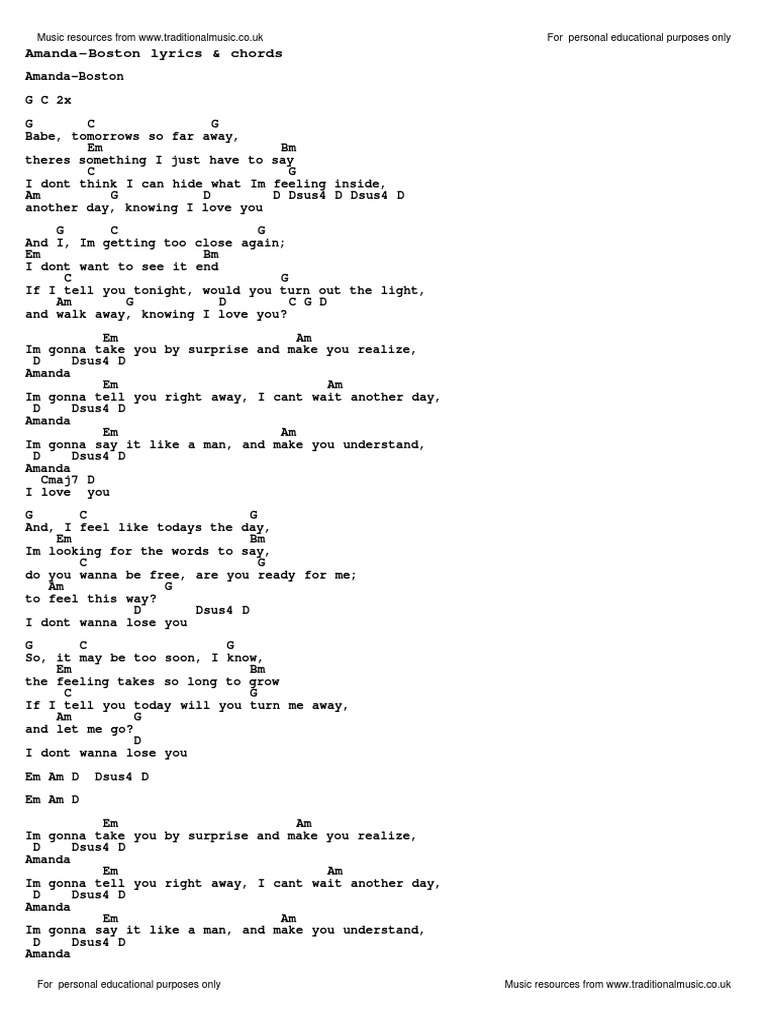 Music resources from www.traditionalmusic.co.uk

For personal educational purposes only

Amanda-Boston lyrics & chords

Amanda-Boston

G C 2x

G C G
Babe, tomorrows so far away,
Em Bm
theres something I just have to say
C G
I dont think I can hide what Im feeling inside,
Am G D D Dsus4 D Dsus4 D
another day, knowing I love you

G C G
And I, Im getting too close again;
Em Bm
I dont want to see it end
C G
If I tell you tonight, would you turn out the light,
Am G D C G D
and walk away, knowing I love you?

Em Am
Im gonna take you by surprise and make you realize,
D Dsus4 D
Amanda
Em Am
Im gonna tell you right away, I cant wait another day,
D Dsus4 D
Amanda
Em Am
Im gonna say it like a man, and make you understand,
D Dsus4 D
Amanda
Cmaj7 D
I love you

G C G
And, I feel like todays the day,
Em Bm
Im looking for the words to say,
C G
do you wanna be free, are you ready for me;
Am G
to feel this way?
D Dsus4 D
I dont wanna lose you

G C G
So, it may be too soon, I know,
Em Bm
the feeling takes so long to grow
C G
If I tell you today will you turn me away,
Am G
and let me go?
D
I dont wanna lose you

Em Am D Dsus4 D

Em Am D

Em Am
Im gonna take you by surprise and make you realize,
D Dsus4 D
Amanda
Em Am
Im gonna tell you right away, I cant wait another day,
D Dsus4 D
Amanda
Em Am
Im gonna say it like a man, and make you understand,
D Dsus4 D
Amanda

For personal educational purposes only

Music resources from www.traditionalmusic.co.uk